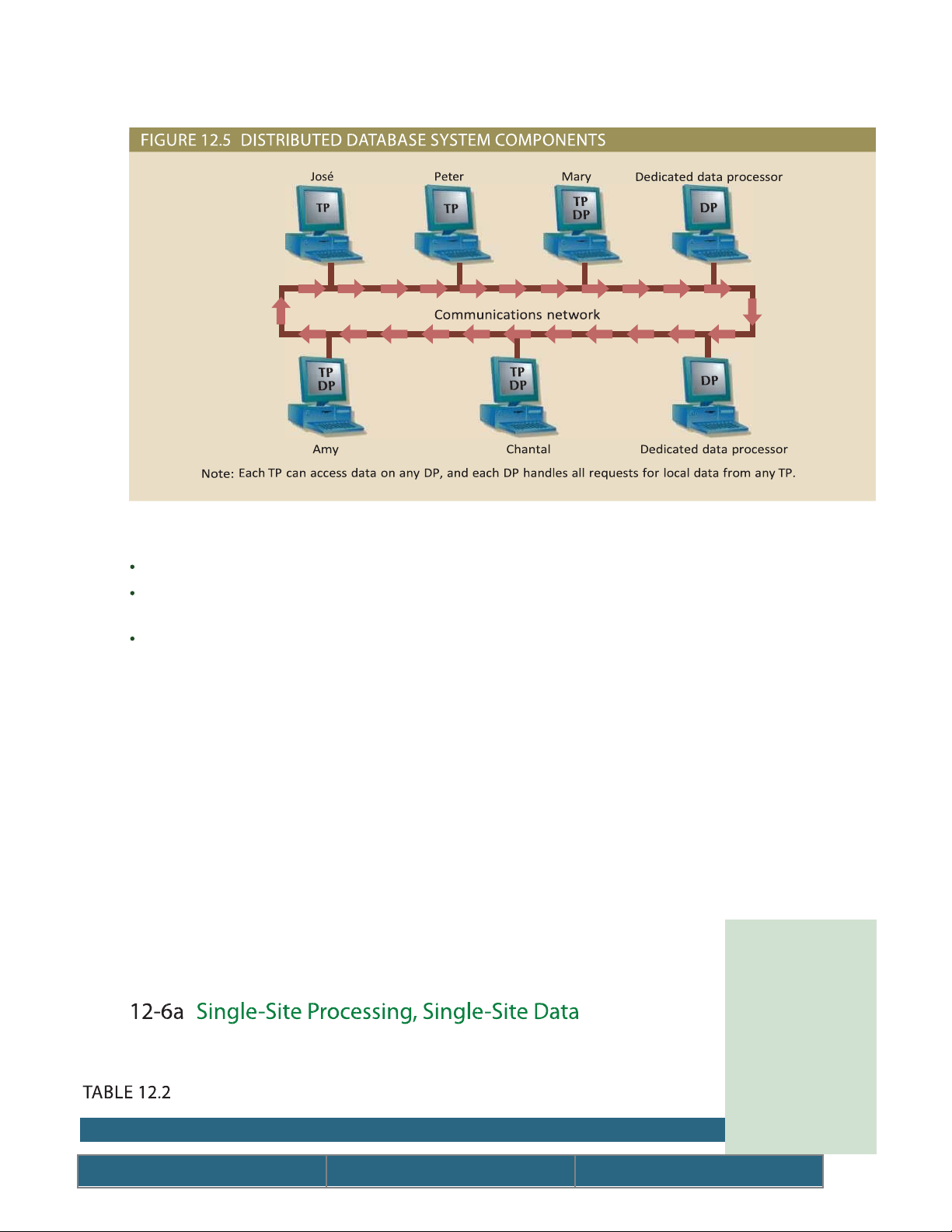 FIGURE 12.5 DISTRIBUTED DATABASE SYSTEM COMPONENTS

José
TP

Peter
TP

Mary
TP
DP

Dedicated data processor
DP

Communications network

TP
DP
Amy

TP
DP
Chantal

DP
Dedicated data processor

Note: Each TP can access data on any DP, and each DP handles all requests for local data from any TP.

12-6a Single-Site Processing, Single-Site Data

TABLE 12.2